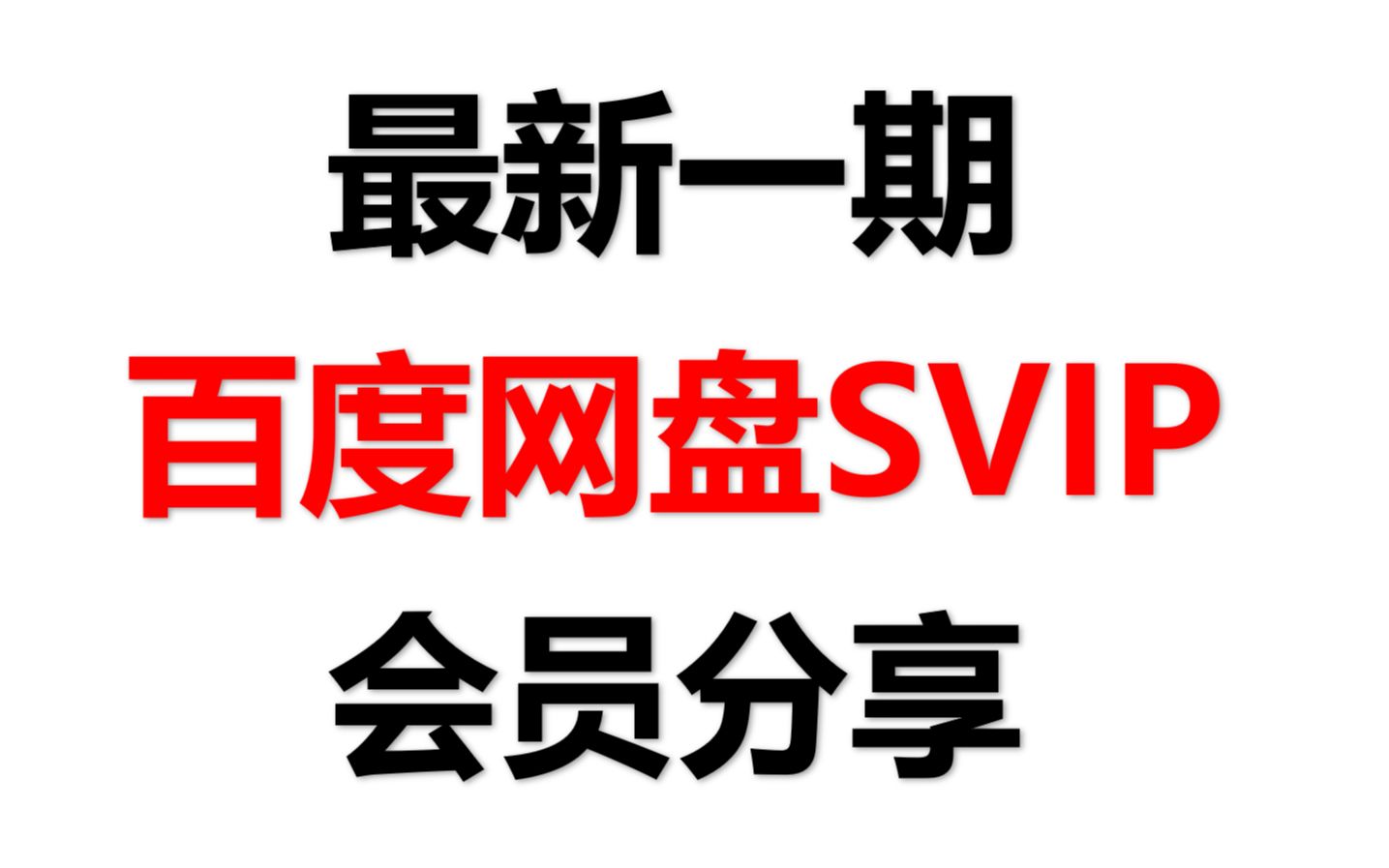 最新一期

百度网盘SVIP

会员分享